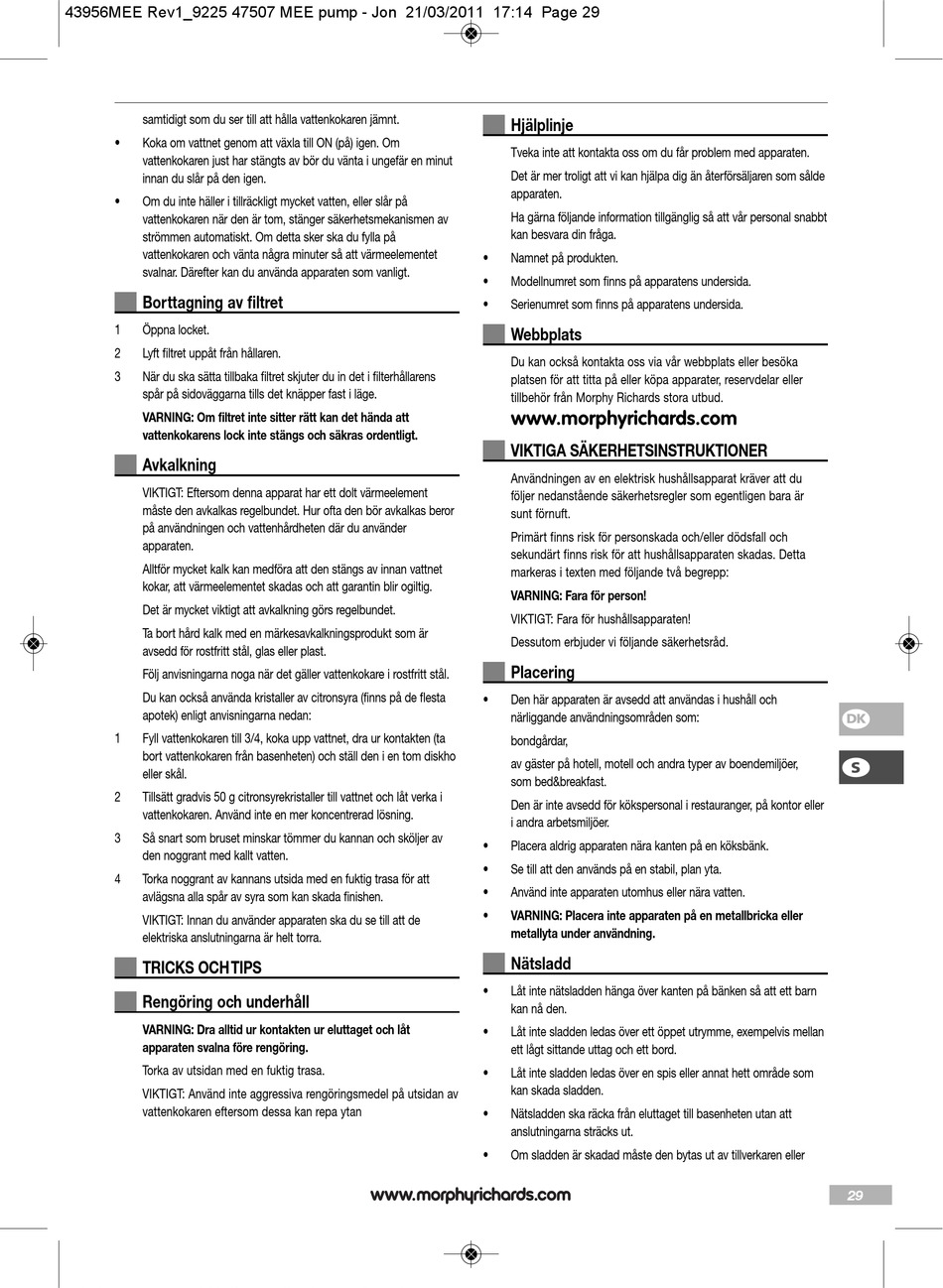 43956MEE Rev1_9225 47507 MEE pump - Jon 21/03/2011 17:14 Page 29

samtidigt som du ser till att hålla vattenkokaren jämnt.

• Koka om vattnet genom att växla till ON (på) igen. Om vattenkokaren just har stängts av bör du vänta i ungefär en minut innan du slår på den igen.

• Om du inte häller i tillräckligt mycket vatten, eller slår på vattenkokaren när den är tom, stänger säkerhetsmekanismen av strömmen automatiskt. Om detta sker ska du fylla på vattenkokaren och vänta några minuter så att värmeelementet svalnar. Därefter kan du använda apparaten som vanligt.

Borttagning av filtret

1 Öppna locket.

2 Lyft filtret uppåt från hållaren.

3 När du ska sätta tillbaka filtret skjuter du in det i filterhållarens spår på sidoväggarna tills det knäpper fast i läge.

VARNING: Om filtret inte sitter rätt kan det hända att vattenkokarens lock inte stängs och säkras ordentligt.

Avkalkning

VIKTIGT: Eftersom denna apparat har ett dolt värmeelement måste den avkalkas regelbundet. Hur ofta den bör avkalkas beror på användningen och vattenhårdheten där du använder apparaten.

Alltför mycket kalk kan medföra att den stängs av innan vattnet kokar, att värmeelementet skadas och att garantin blir ogiltig.

Det är mycket viktigt att avkalkning görs regelbundet.

Ta bort hård kalk med en märkesavkalkningsprodukt som är avsedd för rostfritt stål, glas eller plast.

Följ anvisningarna noga när det gäller vattenkokare i rostfritt stål.

Du kan också använda kristaller av citronsyra (finns på de flesta apotek) enligt anvisningarna nedan:

1 Fyll vattenkokaren till 3/4, koka upp vattnet, dra ur kontakten (ta bort vattenkokaren från basenheten) och ställ den i en tom diskho eller skål.

2 Tillsätt gradvis 50 g citronsyrekristaller till vattnet och låt verka i vattenkokaren. Använd inte en mer koncentrerad lösning.

3 Så snart som bruset minskar tömmer du kannan och sköljer av den noggrant med kallt vatten.

4 Torka noggrant av kannans utsida med en fuktig trasa för att avlägsna alla spår av syra som kan skada finishen.

VIKTIGT: Innan du använder apparaten ska du se till att de elektriska anslutningarna är helt torra.

TRICKS OCH TIPS

Rengöring och underhåll

VARNING: Dra alltid ur kontakten ur eluttaget och låt apparaten svalna före rengöring.

Torka av utsidan med en fuktig trasa.

VIKTIGT: Använd inte aggressiva rengöringsmedel på utsidan av vattenkokaren eftersom dessa kan repa ytan

Hjälplinje

Tveka inte att kontakta oss om du får problem med apparaten.

Det är mer troligt att vi kan hjälpa dig än återförsäljaren som sålde apparaten.

Ha gärna följande information tillgänglig så att vår personal snabbt kan besvara din fråga.

• Namnet på produkten.

• Modellnumret som finns på apparatens undersida.

• Serienumret som finns på apparatens undersida.

Webbplats

Du kan också kontakta oss via vår webbplats eller besöka platsen för att titta på eller köpa apparater, reservdelar eller tillbehör från Morphy Richards stora utbud.

www.morphyrichards.com

VIKTIGA SÄKERHETSINSTRUKTIONER

Användningen av en elektrisk hushållsapparat kräver att du följer nedanstående säkerhetsregler som egentligen bara är sunt förnuft.

Primärt finns risk för personskada och/eller dödsfall och sekundärt finns risk för att hushållsapparaten skadas. Detta markeras i texten med följande två begrepp:

VARNING: Fara för person!

VIKTIGT: Fara för hushållsapparaten!

Dessutom erbjuder vi följande säkerhetsråd.

Placering

• Den här apparaten är avsedd att användas i hushåll och närliggande användningsområden som:

bondgårdar,

av gäster på hotell, motell och andra typer av boendemiljöer, som bed&breakfast.

Den är inte avsedd för kökspersonal i restauranger, på kontor eller i andra arbetsmiljöer.

• Placera aldrig apparaten nära kanten på en köksbänk.

• Se till att den används på en stabil, plan yta.

• Använd inte apparaten utomhus eller nära vatten.

• VARNING: Placera inte apparaten på en metallbricka eller metallyta under användning.

Nätsladd

• Låt inte nätsladden hänga över kanten på bänken så att ett barn kan nå den.

• Låt inte sladden ledas över ett öppet utrymme, exempelvis mellan ett lågt sittande uttag och ett bord.

• Låt inte sladden ledas över en spis eller annat hett område som kan skada sladden.

• Nätsladden ska räcka från eluttaget till basenheten utan att anslutningarna sträcks ut.

• Om sladden är skadad måste den bytas ut av tillverkaren eller

DK

S

www.morphyrichards.com

29